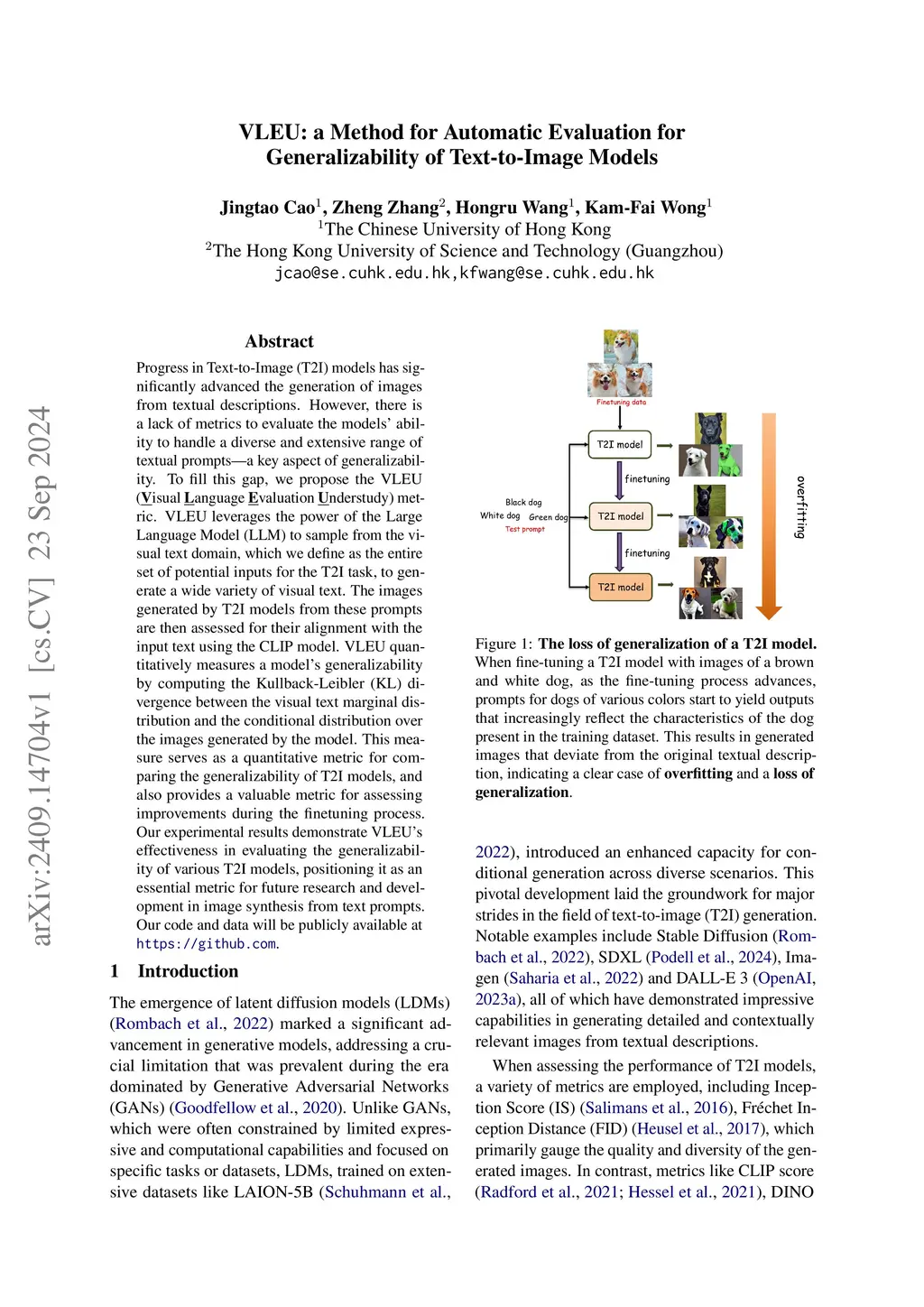 VLEU: a Method for Automatic Evaluation for Generalizability of Text-to-Image Models

Jingtao Cao$^1$, Zheng Zhang$^2$, Hongru Wang$^1$, Kam-Fai Wong$^1$
$^1$The Chinese University of Hong Kong
$^2$The Hong Kong University of Science and Technology (Guangzhou)
jcao@se.cuhk.edu.hk,kfwang@se.cuhk.edu.hk

arXiv:2409.14704v1 [cs.CV] 23 Sep 2024

Abstract

Progress in Text-to-Image (T2I) models has significantly advanced the generation of images from textual descriptions. However, there is a lack of metrics to evaluate the models' ability to handle a diverse and extensive range of textual prompts—a key aspect of generalizability. To fill this gap, we propose the VLEU (Visual Language Evaluation Understudy) metric. VLEU leverages the power of the Large Language Model (LLM) to sample from the visual text domain, which we define as the entire set of potential inputs for the T2I task, to generate a wide variety of visual text. The images generated by T2I models from these prompts are then assessed for their alignment with the input text using the CLIP model. VLEU quantitatively measures a model's generalizability by computing the Kullback-Leibler (KL) divergence between the visual text marginal distribution and the conditional distribution over the images generated by the model. This measure serves as a quantitative metric for comparing the generalizability of T2I models, and also provides a valuable metric for assessing improvements during the finetuning process. Our experimental results demonstrate VLEU's effectiveness in evaluating the generalizability of various T2I models, positioning it as an essential metric for future research and development in image synthesis from text prompts. Our code and data will be publicly available at https://github.com.

1 Introduction

The emergence of latent diffusion models (LDMs) (Rombach et al., 2022) marked a significant advancement in generative models, addressing a crucial limitation that was prevalent during the era dominated by Generative Adversarial Networks (GANs) (Goodfellow et al., 2020). Unlike GANs, which were often constrained by limited expressive and computational capabilities and focused on specific tasks or datasets, LDMs, trained on extensive datasets like LAION-5B (Schuhmann et al.,

Finetuning data
T2I model
finetuning
Black dog
White dog
Green dog
Test prompt
T2I model
finetuning
T2I model
overfitting

Figure 1: The loss of generalization of a T2I model. When fine-tuning a T2I model with images of a brown and white dog, as the fine-tuning process advances, prompts for dogs of various colors start to yield outputs that increasingly reflect the characteristics of the dog present in the training dataset. This results in generated images that deviate from the original textual description, indicating a clear case of overfitting and a loss of generalization.

2022), introduced an enhanced capacity for conditional generation across diverse scenarios. This pivotal development laid the groundwork for major strides in the field of text-to-image (T2I) generation. Notable examples include Stable Diffusion (Rombach et al., 2022), SDXL (Podell et al., 2024), Imagen (Saharia et al., 2022) and DALL-E 3 (OpenAI, 2023a), all of which have demonstrated impressive capabilities in generating detailed and contextually relevant images from textual descriptions.

When assessing the performance of T2I models, a variety of metrics are employed, including Inception Score (IS) (Salimans et al., 2016), Fréchet Inception Distance (FID) (Heusel et al., 2017), which primarily gauge the quality and diversity of the generated images. In contrast, metrics like CLIP score (Radford et al., 2021; Hessel et al., 2021), DINO